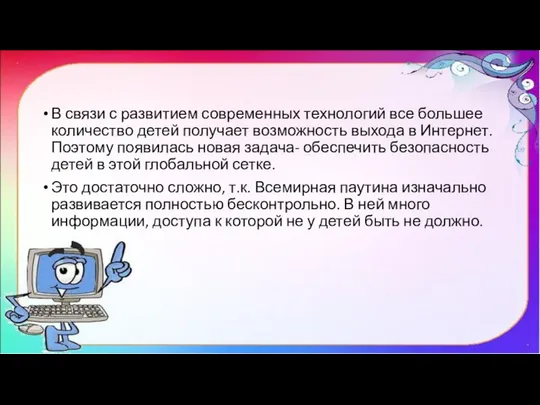 • В связи с развитием современных технологий все большее количество детей получает возможность выхода в Интернет. Поэтому появилась новая задача- обеспечить безопасность детей в этой глобальной сетке.

• Это достаточно сложно, т.к. Всемирная паутина изначально развивается полностью бесконтрольно. В ней много информации, доступа к которой не у детей быть не должно.